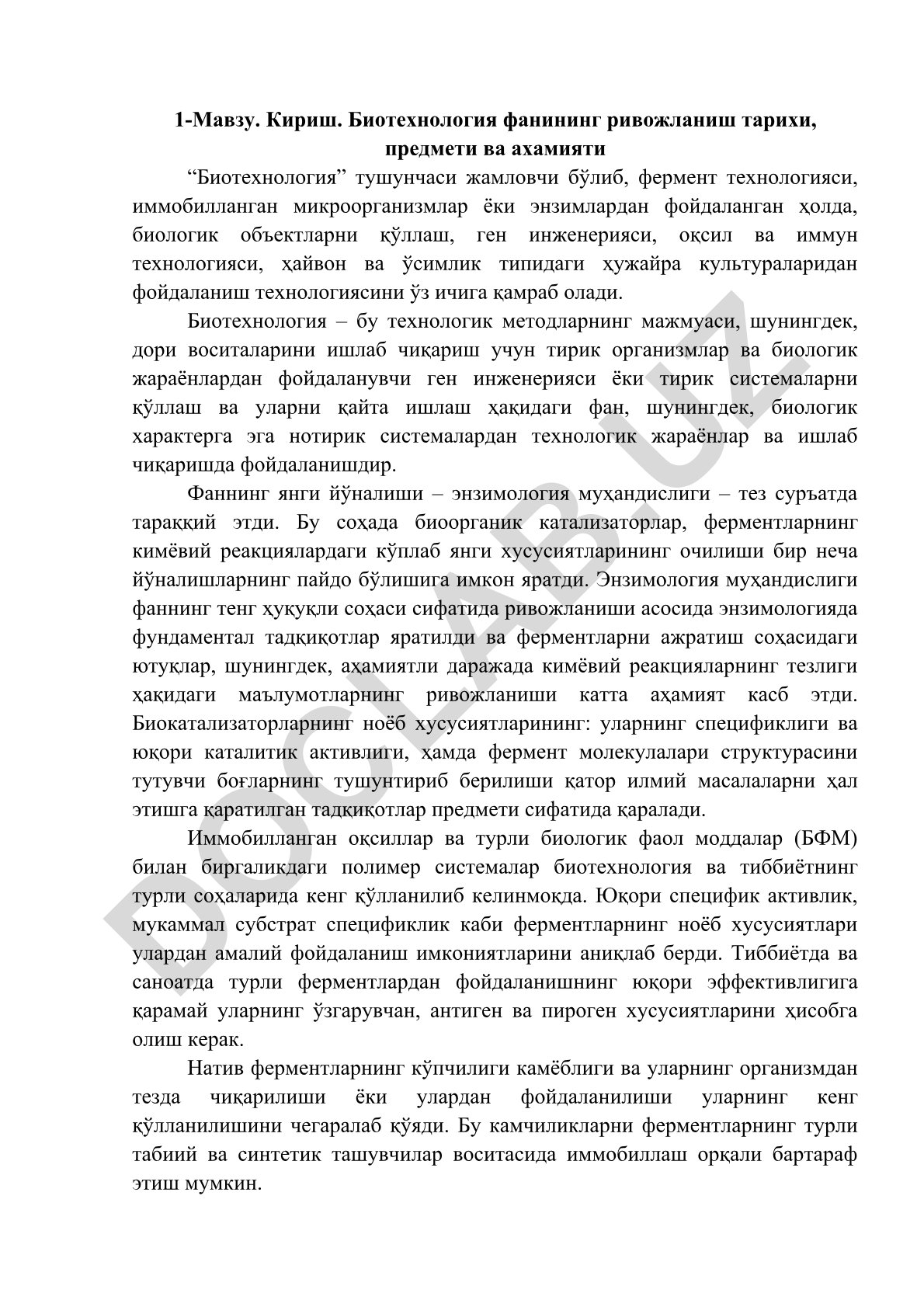 1-Мавзу. Кириш. Биотехнология фанининг ривожланиш тарихи, предмети ва ахамияти

“Биотехнология” тушунчаси жамловчи бўлиб, фермент технологияси, иммобилланган микроорганизмлар ёки энзимлардан фойдаланган ҳолда, биологик объектларни қўллаш, ген инженерияси, оқсил ва иммун технологияси, ҳайвон ва ўсимлик типидаги ҳужайра культураларидан фойдаланиш технологиясини ўз ичига қамраб олади.

Биотехнология – бу технологик методларнинг мажмуаси, шунингдек, дори воситаларини ишлаб чиқариш учун тирик организмлар ва биологик жараёнлардан фойдаланувчи ген инженерияси ёки тирик системаларни қўллаш ва уларни қайта ишлаш ҳақидаги фан, шунингдек, биологик характерга эга нотирик системалардан технологик жараёнлар ва ишлаб чиқаришда фойдаланишдир.

Фаннинг янги йўналиши – энзимология муҳандислиги – тез суръатда тараққий этди. Бу соҳада биоорганик катализаторлар, ферментларнинг кимёвий реакциялардаги кўплаб янги хусусиятларининг очилиши бир неча йўналишларнинг пайдо бўлишига имкон яратди. Энзимология муҳандислиги фаннинг тенг ҳуқуқли соҳаси сифатида ривожланиши асосида энзимологияда фундаментал тадқиқотлар яратилди ва ферментларни ажратиш соҳасидаги ютуқлар, шунингдек, аҳамиятли даражада кимёвий реакцияларнинг тезлиги ҳақидаги маълумотларнинг ривожланиши катта аҳамият касб этди. Биокатализаторларнинг ноёб хусусиятларининг: уларнинг спецификлиги ва юқори каталитик активлиги, ҳамда фермент молекулалари структурасини тутувчи боғларнинг тушунтириб берилиши қатор илмий масалаларни ҳал этишга қаратилган тадқиқотлар предмети сифатида қаралади.

Иммобилланган оқсиллар ва турли биологик фаол моддалар (БФМ) билан биргаликдаги полимер системалар биотехнология ва тиббиётнинг турли соҳаларида кенг қўлланилиб келинмоқда. Юқори специфик активлик, мукаммал субстрат спецификлик каби ферментларнинг ноёб хусусиятлари улардан амалий фойдаланиш имкониятларини аниқлаб берди. Тиббиётда ва саноатда турли ферментлардан фойдаланишнинг юқори эффективлигига қарамай уларнинг ўзгарувчан, антиген ва пироген хусусиятларини ҳисобга олиш керак.

Натив ферментларнинг кўпчилиги камёблиги ва уларнинг организмдан тезда чиқарилиши ёки улардан фойдаланилиши уларнинг кенг қўлланилишини чегаралаб қўяди. Бу камчиликларни ферментларнинг турли табиий ва синтетик ташувчилар воситасида иммобиллаш орқали бартараф этиш мумкин.

DOCLAB.UZ